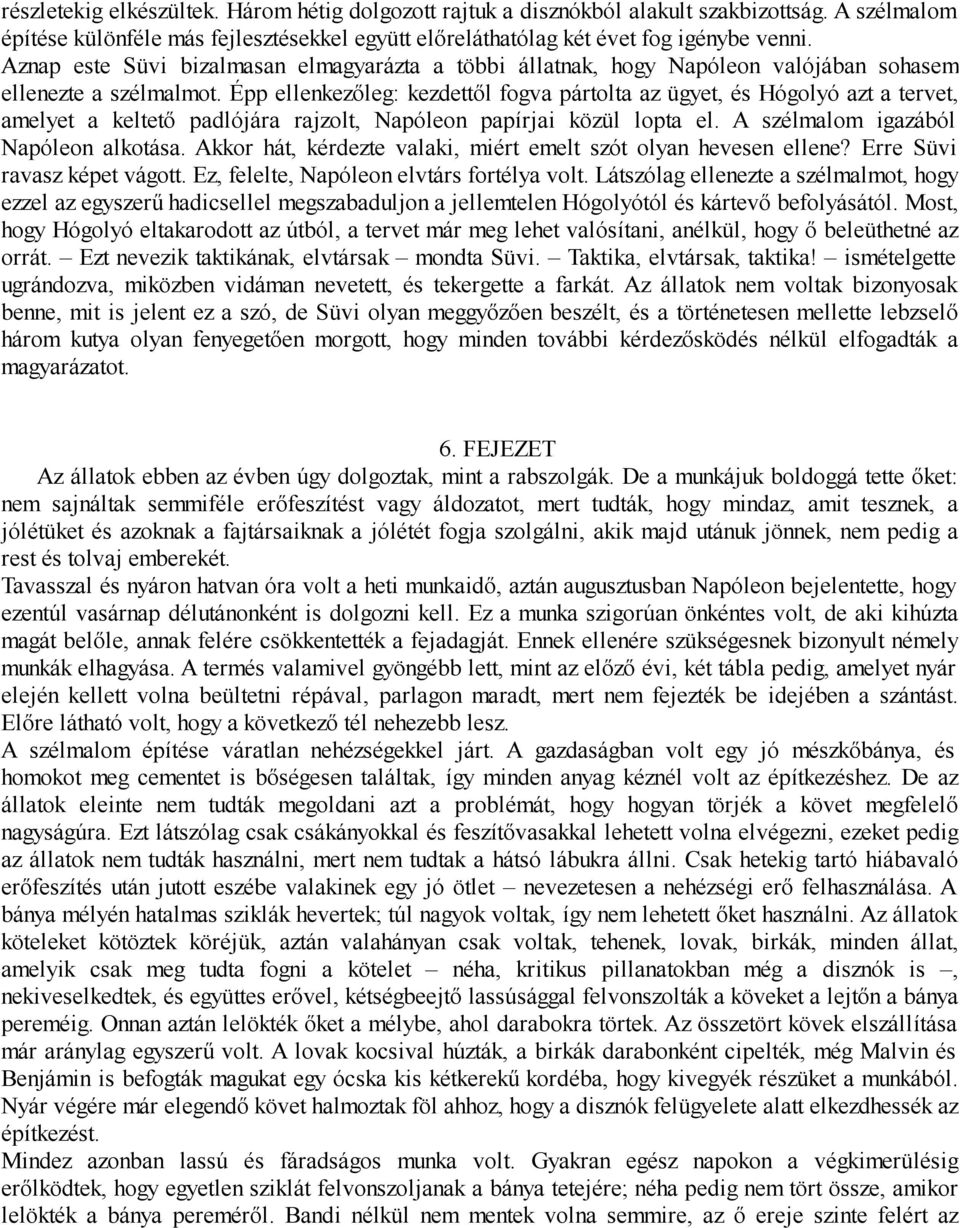 részletekig elkészültek. Három hétig dolgozott rajtuk a disznókból alakult szakbizottság. A szélmalom építése különféle más fejlesztésekkel együtt előreláthatólag két évet fog igénybe venni.
Aznap este Süvi bizalmasan elmagyarázta a többi állatnak, hogy Napóleon valójában sohasem ellenezte a szélmalmot. Épp ellenkezőleg: kezdettől fogva pártolta az ügyet, és Hógolyó azt a tervet, amelyet a keltető padlójára rajzolt, Napóleon papírjai közül lopta el. A szélmalom igazából Napóleon alkotása. Akkor hát, kérdezte valaki, miért emelt szót olyan hevesen ellene? Erre Süvi ravasz képet vágott. Ez, felelte, Napóleon elvtárs fortélya volt. Látszólag ellenezte a szélmalmot, hogy ezzel az egyszerű hadicsellel megszabaduljon a jellemtelen Hógolyótól és kártevő befolyásától. Most, hogy Hógolyó eltakarodott az útból, a tervet már meg lehet valósítani, anélkül, hogy ő beleüthetné az orrát. – Ezt nevezik taktikának, elvtársak – mondta Süvi. – Taktika, elvtársak, taktika! – ismételgette ugrándozva, miközben vidáman nevetett, és tekergette a farkát. Az állatok nem voltak bizonyosak benne, mit is jelent ez a szó, de Süvi olyan meggyőzően beszélt, és a történetesen mellette lebzselő három kutya olyan fenyegetően morgott, hogy minden további kérdezősködés nélkül elfogadták a magyarázatot.

6. FEJEZET
Az állatok ebben az évben úgy dolgoztak, mint a rabszolgák. De a munkájuk boldoggá tette őket: nem sajnáltak semmiféle erőfeszítést vagy áldozatot, mert tudták, hogy mindaz, amit tesznek, a jólétüket és azoknak a fajtársaiknak a jólétét fogja szolgálni, akik majd utánuk jönnek, nem pedig a rest és tolvaj emberekét.
Tavasszal és nyáron hatvan óra volt a heti munkaidő, aztán augusztusban Napóleon bejelentette, hogy ezentúl vasárnap délutánonként is dolgozni kell. Ez a munka szigorúan önkéntes volt, de aki kihúzta magát belőle, annak felére csökkentették a fejadagját. Ennek ellenére szükségesnek bizonyult némely munkák elhagyása. A termés valamivel gyöngébb lett, mint az előző évi, két tábla pedig, amelyet nyár elején kellett volna beültetni répával, parlagon maradt, mert nem fejezték be idejében a szántást. Előre látható volt, hogy a következő tél nehezebb lesz.
A szélmalom építése váratlan nehézségekkel járt. A gazdaságban volt egy jó mészkőbánya, és homokot meg cementet is bőségesen találtak, így minden anyag kéznél volt az építkezéshez. De az állatok eleinte nem tudták megoldani azt a problémát, hogy hogyan törjék a követ megfelelő nagyságúra. Ezt látszólag csak csákányokkal és feszítővasakkal lehetett volna elvégezni, ezeket pedig az állatok nem tudták használni, mert nem tudtak a hátsó lábukra állni. Csak hetekig tartó hiábavaló erőfeszítés után jutott eszébe valakinek egy jó ötlet – nevezetesen a nehézségi erő felhasználása. A bánya mélyén hatalmas sziklák hevertek; túl nagyok voltak, így nem lehetett őket használni. Az állatok köteleket kötöztek köréjük, aztán valahányan csak voltak, tehenek, lovak, birkák, minden állat, amelyik csak meg tudta fogni a kötelet – néha, kritikus pillanatokban még a disznók is –, nekiveselkedtek, és együttes erővel, kétségbeejtő lassúsággal felvonszolták a köveket a lejtőn a bánya pereméig. Onnan aztán lelökték őket a mélybe, ahol darabokra törtek. Az összetört kövek elszállítása már aránylag egyszerű volt. A lovak kocsival húzták, a birkák darabonként cipelték, még Malvin és Benjámin is befogták magukat egy ócska kis kétkerekű kordéba, hogy kivegyék részüket a munkából. Nyár végére már elegendő követ halmoztak föl ahhoz, hogy a disznók felügyelete alatt elkezdhessék az építkezést.
Mindez azonban lassú és fáradságos munka volt. Gyakran egész napokon a végkimerülésig erőlködtek, hogy egyetlen sziklát felvonszoljanak a bánya tetejére; néha pedig nem tört össze, amikor lelökték a bánya pereméről. Bandi nélkül nem mentek volna semmire, az ő ereje szinte felért az